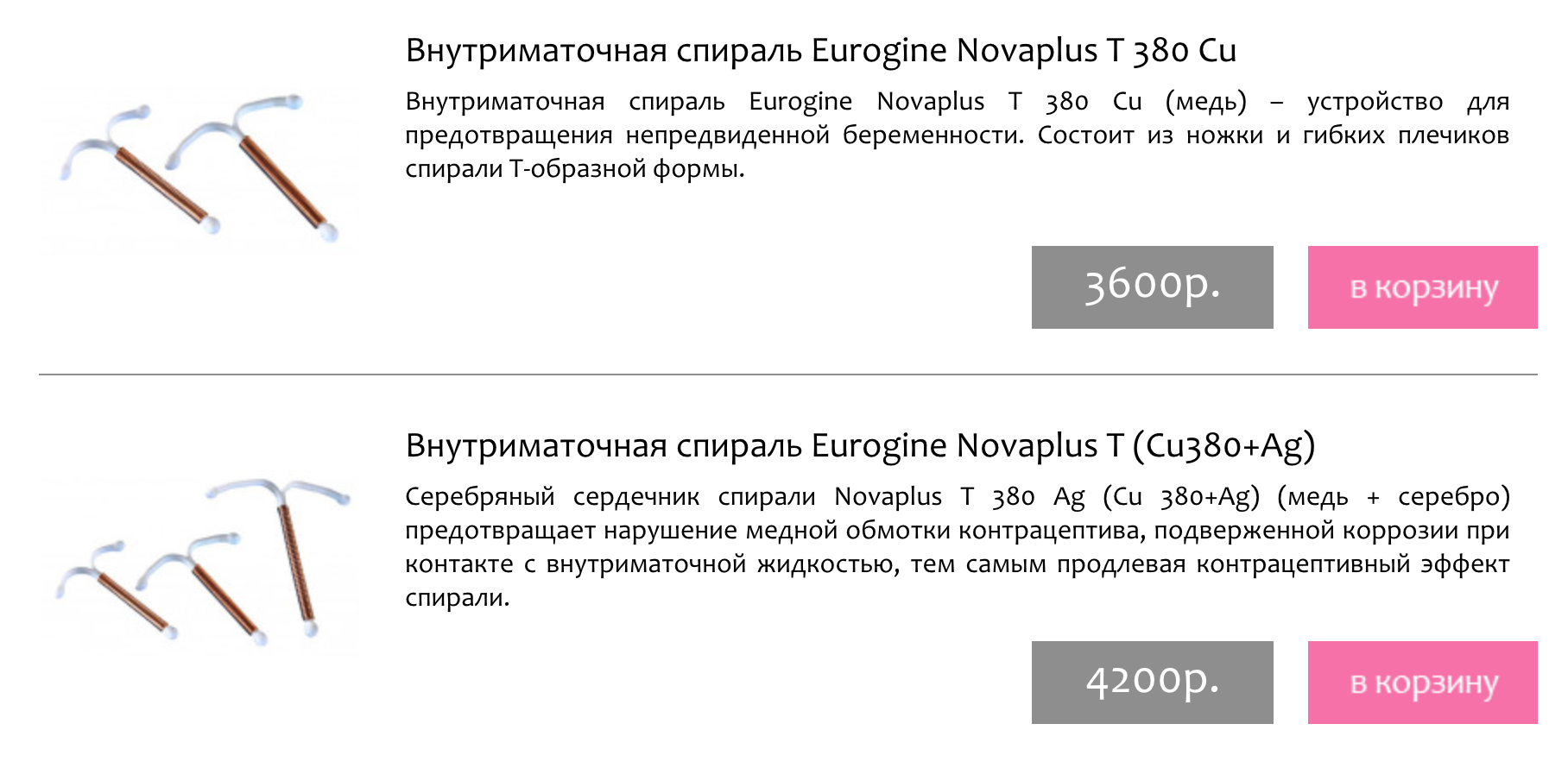 Внутриматочная спираль Eurogine Novaplus T 380 Cu

Внутриматочная спираль Eurogine Novaplus T 380 Cu (медь) – устройство для предотвращения непредвиденной беременности. Состоит из ножки и гибких плечиков спирали Т-образной формы.

3600р.

в корзину

Внутриматочная спираль Eurogine Novaplus T (Cu380+Ag)

Серебряный сердечник спирали Novaplus T 380 Ag (Cu 380+Ag) (медь + серебро) предотвращает нарушение медной обмотки контрацептива, подверженной коррозии при контакте с внутриматочной жидкостью, тем самым продлевая контрацептивный эффект спирали.

4200р.

в корзину